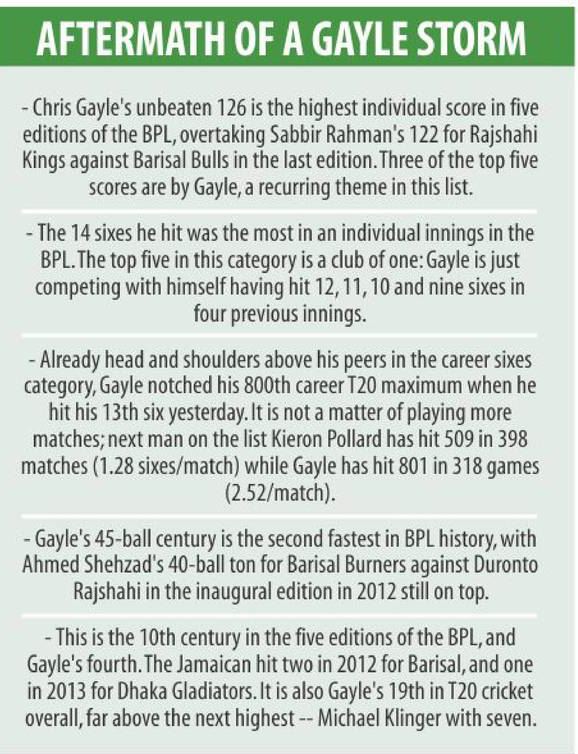 AFTERMATH OF A GAYLE STORM

- Chris Gayle's unbeaten 126 is the highest individual score in five editions of the BPL, overtaking Sabbir Rahman's 122 for Rajshahi Kings against Barisal Bulls in the last edition. Three of the top five scores are by Gayle, a recurring theme in this list.

- The 14 sixes he hit was the most in an individual innings in the BPL. The top five in this category is a club of one: Gayle is just competing with himself having hit 12, 11, 10 and nine sixes in four previous innings.

- Already head and shoulders above his peers in the career sixes category, Gayle notched his 800th career T20 maximum when he hit his 13th six yesterday. It is not a matter of playing more matches; next man on the list Kieron Pollard has hit 509 in 398 matches (1.28 sixes/match) while Gayle has hit 801 in 318 games (2.52/match).

- Gayle's 45-ball century is the second fastest in BPL history, with Ahmed Shehzad's 40-ball ton for Barisal Burners against Duronto Rajshahi in the inaugural edition in 2012 still on top.

- This is the 10th century in the five editions of the BPL, and Gayle's fourth. The Jamaican hit two in 2012 for Barisal, and one in 2013 for Dhaka Gladiators. It is also Gayle's 19th in T20 cricket overall, far above the next highest -- Michael Klinger with seven.